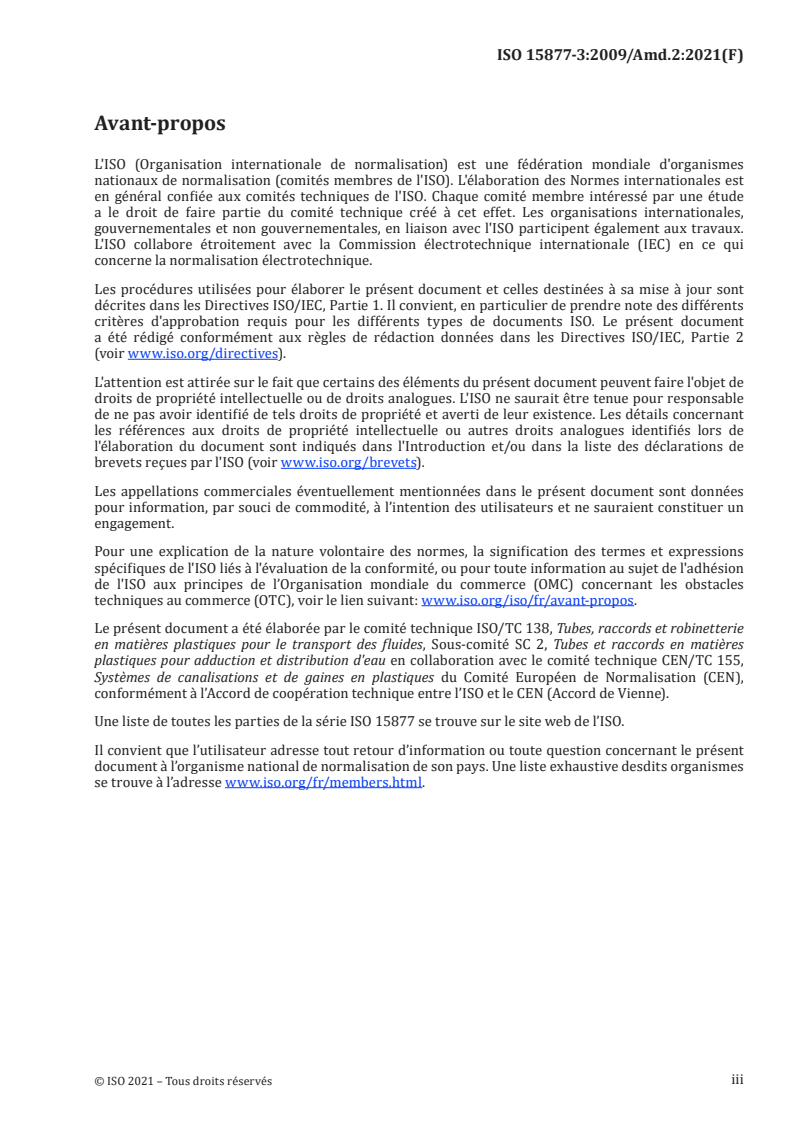 ISO 15877-3:2009/Amd.2:2021(F)

Avant-propos

L'ISO (Organisation internationale de normalisation) est une fédération mondiale d'organismes nationaux de normalisation (comités membres de l'ISO). L'élaboration des Normes internationales est en général confiée aux comités techniques de l'ISO. Chaque comité membre intéressé par une étude a le droit de faire partie du comité technique créé à cet effet. Les organisations internationales, gouvernementales et non gouvernementales, en liaison avec l'ISO participent également aux travaux. L'ISO collabore étroitement avec la Commission électrotechnique internationale (IEC) en ce qui concerne la normalisation électrotechnique.

Les procédures utilisées pour élaborer le présent document et celles destinées à sa mise à jour sont décrites dans les Directives ISO/IEC, Partie 1. Il convient, en particulier de prendre note des différents critères d'approbation requis pour les différents types de documents ISO. Le présent document a été rédigé conformément aux règles de rédaction données dans les Directives ISO/IEC, Partie 2 (voir www.iso.org/directives).

L'attention est attirée sur le fait que certains des éléments du présent document peuvent faire l'objet de droits de propriété intellectuelle ou de droits analogues. L'ISO ne saurait être tenue pour responsable de ne pas avoir identifié de tels droits de propriété et averti de leur existence. Les détails concernant les références aux droits de propriété intellectuelle ou autres droits analogues identifiés lors de l'élaboration du document sont indiqués dans l'Introduction et/ou dans la liste des déclarations de brevets reçues par l'ISO (voir www.iso.org/brevets).

Les appellations commerciales éventuellement mentionnées dans le présent document sont données pour information, par souci de commodité, à l'intention des utilisateurs et ne sauraient constituer un engagement.

Pour une explication de la nature volontaire des normes, la signification des termes et expressions spécifiques de l'ISO liés à l'évaluation de la conformité, ou pour toute information au sujet de l'adhésion de l'ISO aux principes de l'Organisation mondiale du commerce (OMC) concernant les obstacles techniques au commerce (OTC), voir le lien suivant: www.iso.org/iso/fr/avant-propos.

Le présent document a été élaborée par le comité technique ISO/TC 138, Tubes, raccords et robinetterie en matières plastiques pour le transport des fluides, Sous-comité SC 2, Tubes et raccords en matières plastiques pour adduction et distribution d'eau en collaboration avec le comité technique CEN/TC 155, Systèmes de canalisations et de gaines en plastiques du Comité Européen de Normalisation (CEN), conformément à l'Accord de coopération technique entre l'ISO et le CEN (Accord de Vienne).

Une liste de toutes les parties de la série ISO 15877 se trouve sur le site web de l'ISO.

Il convient que l'utilisateur adresse tout retour d'information ou toute question concernant le présent document à l'organisme national de normalisation de son pays. Une liste exhaustive desdits organismes se trouve à l'adresse www.iso.org/fr/members.html.

© ISO 2021 – Tous droits réservés

iii